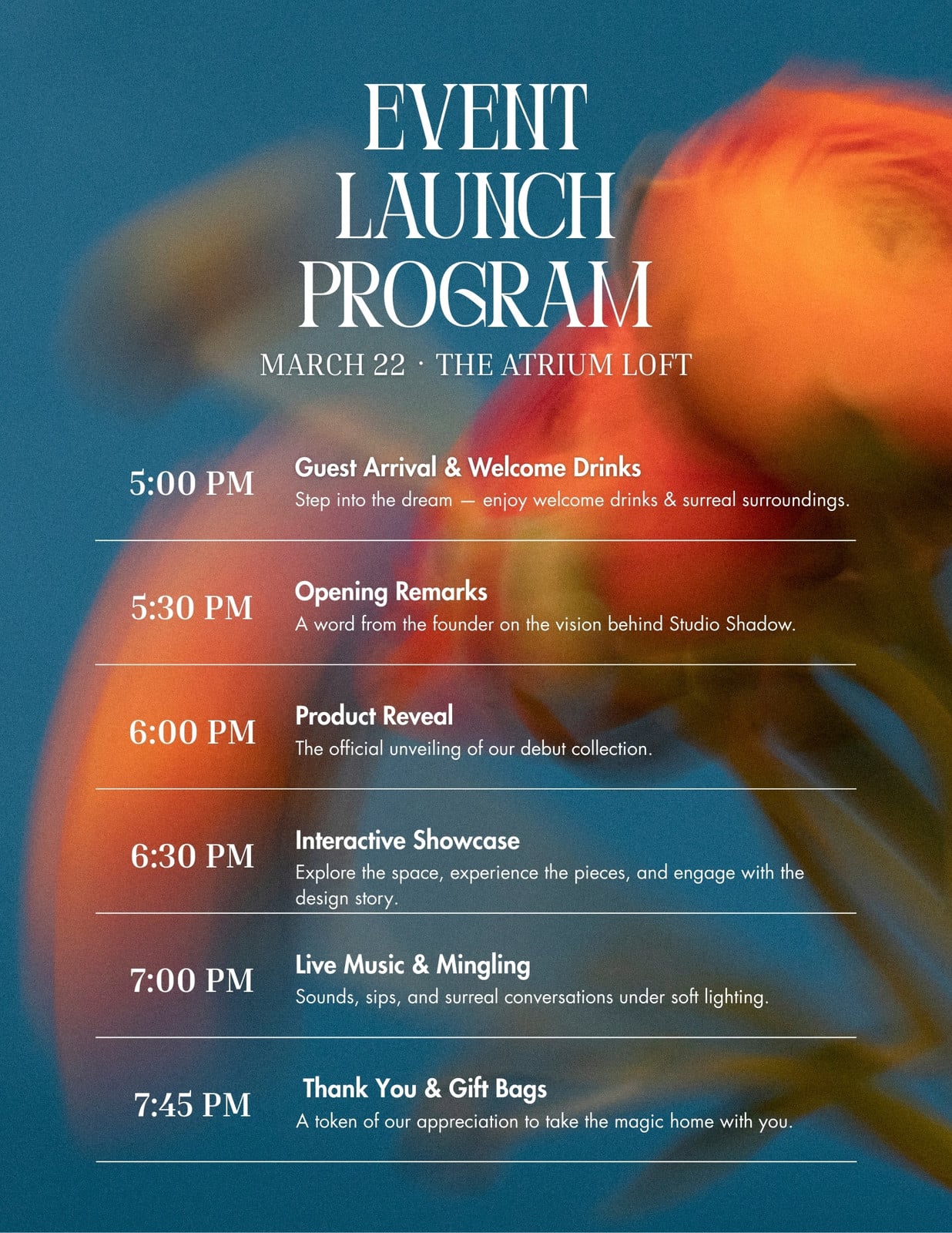 EVENT LAUNCH PROGRAM

MARCH 22 · THE ATRIUM LOFT

5:00 PM
Guest Arrival & Welcome Drinks
Step into the dream — enjoy welcome drinks & surreal surroundings.

5:30 PM
Opening Remarks
A word from the founder on the vision behind Studio Shadow.

6:00 PM
Product Reveal
The official unveiling of our debut collection.

6:30 PM
Interactive Showcase
Explore the space, experience the pieces, and engage with the design story.

7:00 PM
Live Music & Mingling
Sounds, sips, and surreal conversations under soft lighting.

7:45 PM
Thank You & Gift Bags
A token of our appreciation to take the magic home with you.